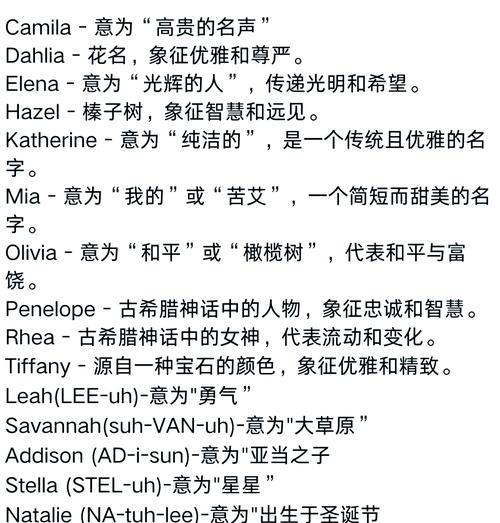 Camila - 意为“高贵的名声”
Dahlia - 花名，象征优雅和尊严。
Elena - 意为“光辉的人”，传递光明和希望。
Hazel - 榛子树，象征智慧和远见。
Katherine - 意为“纯洁的”，是一个传统且优雅的名字。
Mia - 意为“我的”或“苦艾”，一个简短而甜美的名字。
Olivia - 意为“和平”或“橄榄树”，代表和平与富饶。
Penelope - 古希腊神话中的人物，象征忠诚和智慧。
Rhea - 古希腊神话中的女神，代表流动和变化。
Tiffany - 源自一种宝石的颜色，象征优雅和精致。
Leah(LEE-uh)-意为"勇气”
Savannah(suh-VAN-uh)-意为"大草原”
Addison (AD-i-sun)-意为"亚当之子
Stella (STEL-uh)-意为"星星”
Natalie (NA-tuh-lee)-意为"出生于圣诞节